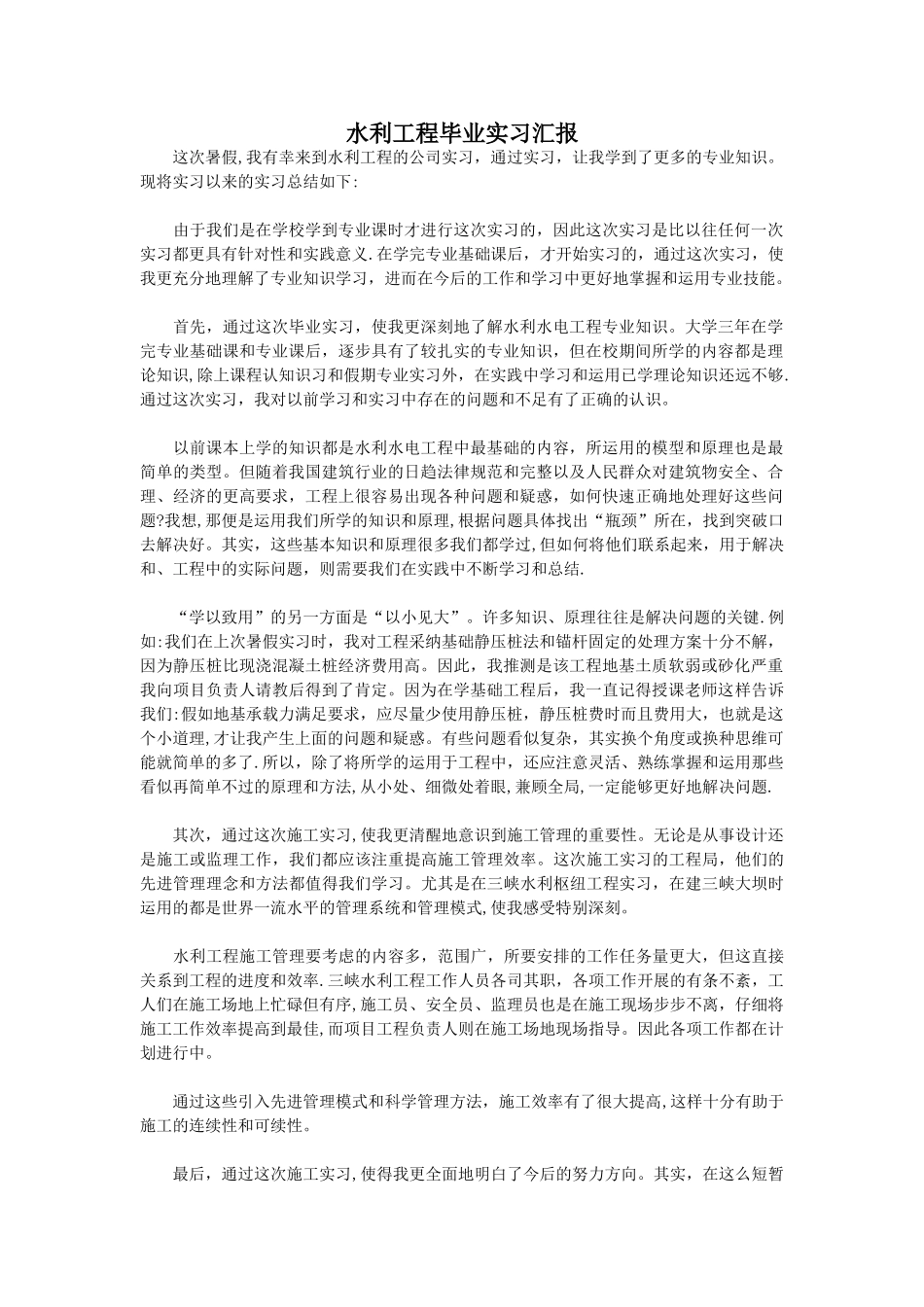 水利工程毕业实习汇报

这次暑假,我有幸来到水利工程的公司实习，通过实习，让我学到了更多的专业知识。现将实习以来的实习总结如下:

由于我们是在学校学到专业课时才进行这次实习的，因此这次实习是比以往任何一次实习都更具有针对性和实践意义.在学完专业基础课后，才开始实习的，通过这次实习，使我更充分地理解了专业知识学习，进而在今后的工作和学习中更好地掌握和运用专业技能。

首先，通过这次毕业实习，使我更深刻地了解水利水电工程专业知识。大学三年在学完专业基础课和专业课后，逐步具有了较扎实的专业知识，但在校期间所学的内容都是理论知识,除上课程认知识习和假期专业实习外，在实践中学习和运用已学理论知识还远不够.通过这次实习，我对以前学习和实习中存在的问题和不足有了正确的认识。

以前课本上学的知识都是水利水电工程中最基础的内容，所运用的模型和原理也是最简单的类型。但随着我国建筑行业的日趋法律规范和完整以及人民群众对建筑物安全、合理、经济的更高要求，工程上很容易出现各种问题和疑惑，如何快速正确地处理好这些问题?我想,那便是运用我们所学的知识和原理,根据问题具体找出“瓶颈”所在，找到突破口去解决好。其实，这些基本知识和原理很多我们都学过,但如何将他们联系起来，用于解决和、工程中的实际问题，则需要我们在实践中不断学习和总结.

“学以致用”的另一方面是“以小见大”。许多知识、原理往往是解决问题的关键.例如:我们在上次暑假实习时，我对工程采纳基础静压桩法和锚杆固定的处理方案十分不解，因为静压桩比现浇混凝土桩经济费用高。因此，我推测是该工程地基土质软弱或砂化严重我向项目负责人请教后得到了肯定。因为在学基础工程后，我一直记得授课老师这样告诉我们:假如地基承载力满足要求，应尽量少使用静压桩，静压桩费时而且费用大，也就是这个小道理,才让我产生上面的问题和疑惑。有些问题看似复杂，其实换个角度或换种思维可能就简单的多了.所以，除了将所学的运用于工程中，还应注意灵活、熟练掌握和运用那些看似再简单不过的原理和方法,从小处、细微处着眼,兼顾全局,一定能够更好地解决问题.

其次，通过这次施工实习,使我更清醒地意识到施工管理的重要性。无论是从事设计还是施工或监理工作，我们都应该注重提高施工管理效率。这次施工实习的工程局，他们的先进管理理念和方法都值得我们学习。尤其是在三峡水利枢纽工程实习，在建三峡大坝时运用的都是世界一流水平的管理系统和管理模式,使我感受特别深刻。

水利工程施工管理要考虑的内容多，范围广，所要安排的工作任务量更大，但这直接关系到工程的进度和效率.三峡水利工程工作人员各司其职，各项工作开展的有条不紊，工人们在施工场地上忙碌但有序,施工员、安全员、监理员也是在施工现场步步不离，仔细将施工工作效率提高到最佳,而项目工程负责人则在施工场地现场指导。因此各项工作都在计划进行中。

通过这些引入先进管理模式和科学管理方法，施工效率有了很大提高,这样十分有助于施工的连续性和可续性。

最后，通过这次施工实习,使得我更全面地明白了今后的努力方向。其实，在这么短暂